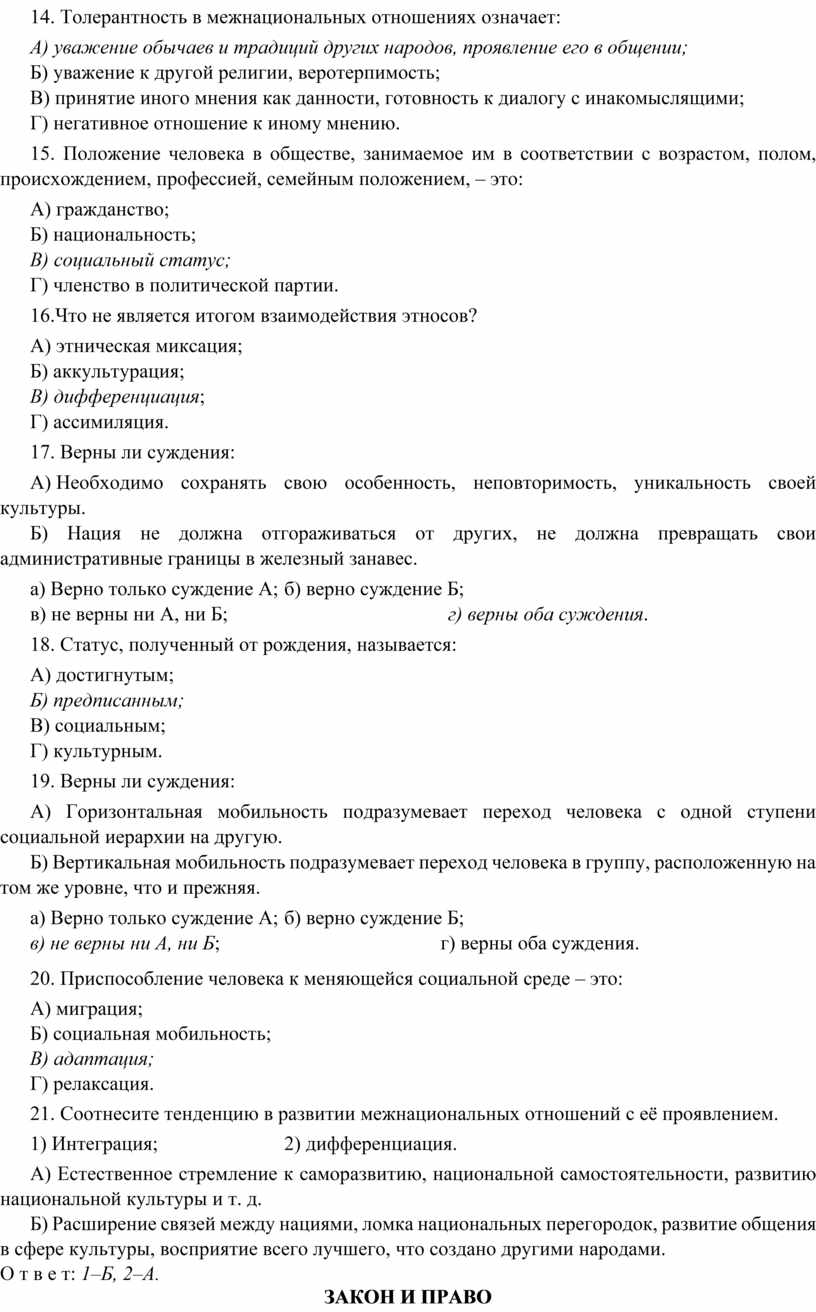 14. Толерантность в межнациональных отношениях означает:

А) уважение обычаев и традиций других народов, проявление его в общении;

Б) уважение к другой религии, веротерпимость;

В) принятие иного мнения как данности, готовность к диалогу с инакомыслящими;

Г) негативное отношение к иному мнению.

15. Положение человека в обществе, занимаемое им в соответствии с возрастом, полом, происхождением, профессией, семейным положением, – это:

А) гражданство;

Б) национальность;

В) социальный статус;

Г) членство в политической партии.

16.Что не является итогом взаимодействия этносов?

А) этническая миксация;

Б) аккультурация;

В) дифференциация;

Г) ассимиляция.

17. Верны ли суждения:

А) Необходимо сохранять свою особенность, неповторимость, уникальность своей культуры.

Б) Нация не должна отгораживаться от других, не должна превращать свои административные границы в железный занавес.

а) Верно только суждение А; б) верно суждение Б;

в) не верны ни А, ни Б; г) верны оба суждения.

18. Статус, полученный от рождения, называется:

А) достигнутым;

Б) предписанным;

В) социальным;

Г) культурным.

19. Верны ли суждения:

А) Горизонтальная мобильность подразумевает переход человека с одной ступени социальной иерархии на другую.

Б) Вертикальная мобильность подразумевает переход человека в группу, расположенную на том же уровне, что и прежняя.

а) Верно только суждение А; б) верно суждение Б;

в) не верны ни А, ни Б; г) верны оба суждения.

20. Приспособление человека к меняющейся социальной среде – это:

А) миграция;

Б) социальная мобильность;

В) адаптация;

Г) релаксация.

21. Соотнесите тенденцию в развитии межнациональных отношений с её проявлением.

1) Интеграция; 2) дифференциация.

А) Естественное стремление к саморазвитию, национальной самостоятельности, развитию национальной культуры и т. д.

Б) Расширение связей между нациями, ломка национальных перегородок, развитие общения в сфере культуры, восприятие всего лучшего, что создано другими народами.

О т в е т: 1–Б, 2–А.

ЗАКОН И ПРАВО